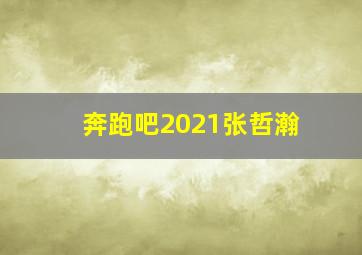 奔跑吧2021张哲瀚